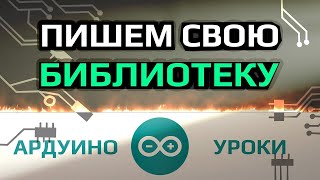 ПИШЕМ СВОЮ
БИБЛИОТЕКУ

АРДУИНО УРОКИ